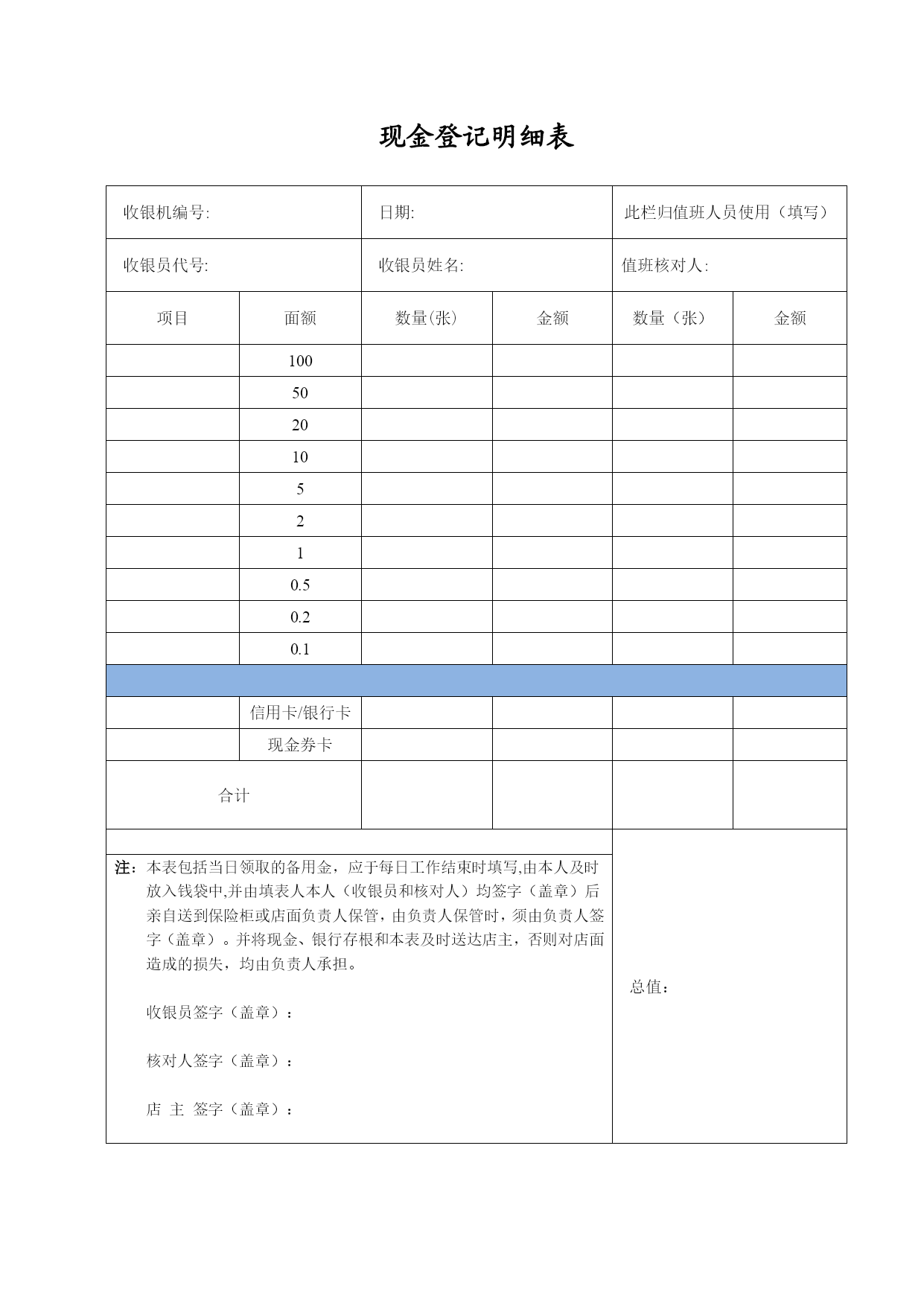 现金登记明细表

| 收银机编号: | | 日期: | | 此栏归值班人员使用（填写） | |
|---|---|---|---|---|---|
| 收银员代号: | | 收银员姓名: | | 值班核对人: | |
| 项目 | 面额 | 数量(张) | 金额 | 数量（张） | 金额 |
| | 100 | | | | |
| | 50 | | | | |
| | 20 | | | | |
| | 10 | | | | |
| | 5 | | | | |
| | 2 | | | | |
| | 1 | | | | |
| | 0.5 | | | | |
| | 0.2 | | | | |
| | 0.1 | | | | |
| | | | | | |
| | 信用卡/银行卡 | | | | |
| | 现金券卡 | | | | |
| 合计 | | | | | |

注：本表包括当日领取的备用金，应于每日工作结束时填写,由本人及时放入钱袋中,并由填表人本人（收银员和核对人）均签字（盖章）后亲自送到保险柜或店面负责人保管，由负责人保管时，须由负责人签字（盖章）。并将现金、银行存根和本表及时送达店主，否则对店面造成的损失，均由负责人承担。

收银员签字（盖章）：

核对人签字（盖章）：

店 主 签字（盖章）：

总值：